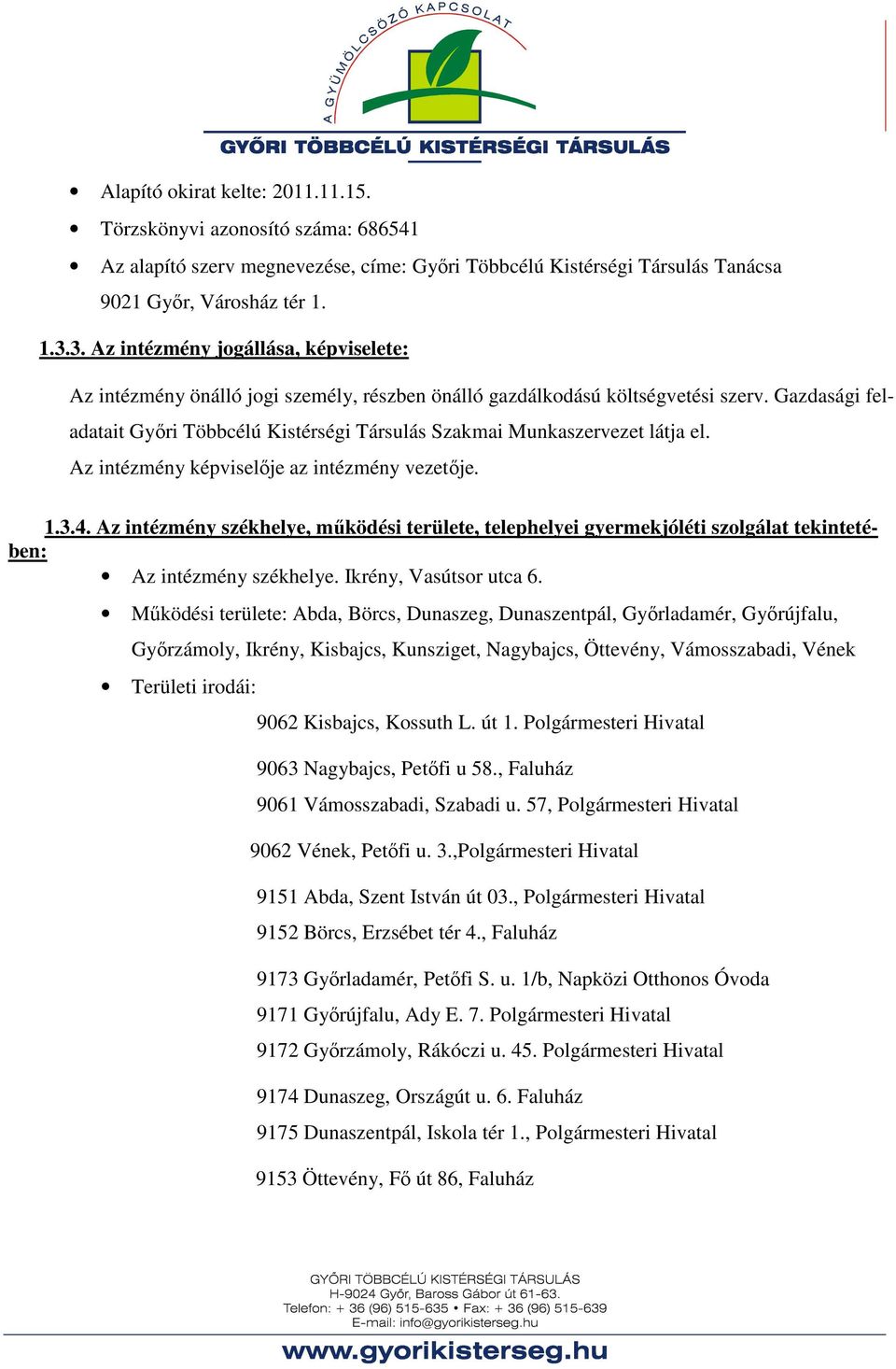 A GYÜMÖLCSÖZŐ KAPCSOLAT
GYŐRI TÖBBCÉLÚ KISTÉRSÉGI TÁRSULÁS

• Alapító okirat kelte: 2011.11.15.
• Törzskönyvi azonosító száma: 686541
• Az alapító szerv megnevezése, címe: Győri Többcélú Kistérségi Társulás Tanácsa 9021 Győr, Városház tér 1.

1.3.3. Az intézmény jogállása, képviselete:

Az intézmény önálló jogi személy, részben önálló gazdálkodású költségvetési szerv. Gazdasági feladatait Győri Többcélú Kistérségi Társulás Szakmai Munkaszervezet látja el.
Az intézmény képviselője az intézmény vezetője.

1.3.4. Az intézmény székhelye, működési területe, telephelyei gyermekjóléti szolgálat tekintetében:
• Az intézmény székhelye. Ikrény, Vasútsor utca 6.
• Működési területe: Abda, Börcs, Dunaszeg, Dunaszentpál, Győrladamér, Győrújfalu, Győrzámoly, Ikrény, Kisbajcs, Kunsziget, Nagybajcs, Öttevény, Vámosszabadi, Vének
• Területi irodái:
9062 Kisbajcs, Kossuth L. út 1. Polgármesteri Hivatal
9063 Nagybajcs, Petőfi u 58., Faluház
9061 Vámosszabadi, Szabadi u. 57, Polgármesteri Hivatal
9062 Vének, Petőfi u. 3.,Polgármesteri Hivatal
9151 Abda, Szent István út 03., Polgármesteri Hivatal
9152 Börcs, Erzsébet tér 4., Faluház
9173 Győrladamér, Petőfi S. u. 1/b, Napközi Otthonos Óvoda
9171 Győrújfalu, Ady E. 7. Polgármesteri Hivatal
9172 Győrzámoly, Rákóczi u. 45. Polgármesteri Hivatal
9174 Dunaszeg, Országút u. 6. Faluház
9175 Dunaszentpál, Iskola tér 1., Polgármesteri Hivatal
9153 Öttevény, Fő út 86, Faluház

GYŐRI TÖBBCÉLÚ KISTÉRSÉGI TÁRSULÁS
H-9024 Győr, Baross Gábor út 61-63.
Telefon: + 36 (96) 515-635 • Fax: + 36 (96) 515-639
E-mail: info@gyorikisterseg.hu
www.gyorikisterseg.hu